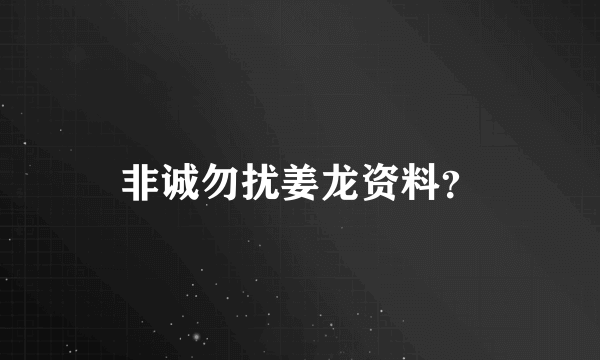 非诚勿扰姜龙资料?